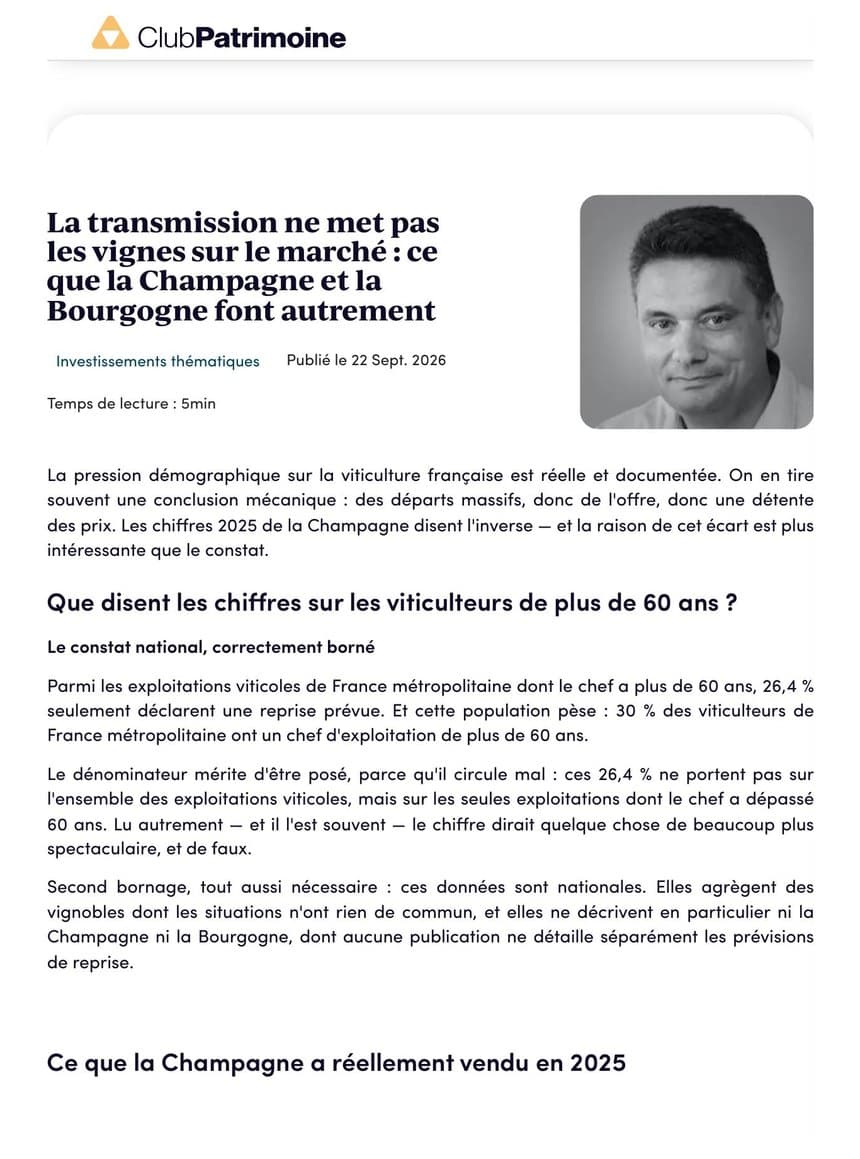 ClubPatrimoine

La transmission ne met pas les vignes sur le marché : ce que la Champagne et la Bourgogne font autrement

Investissements thématiques

Publié le 22 Sept. 2026

Temps de lecture : 5min

La pression démographique sur la viticulture française est réelle et documentée. On en tire souvent une conclusion mécanique : des départs massifs, donc de l'offre, donc une détente des prix. Les chiffres 2025 de la Champagne disent l'inverse — et la raison de cet écart est plus intéressante que le constat.

Que disent les chiffres sur les viticulteurs de plus de 60 ans ?

Le constat national, correctement borné

Parmi les exploitations viticoles de France métropolitaine dont le chef a plus de 60 ans, 26,4 % seulement déclarent une reprise prévue. Et cette population pèse : 30 % des viticulteurs de France métropolitaine ont un chef d'exploitation de plus de 60 ans.

Le dénominateur mérite d'être posé, parce qu'il circule mal : ces 26,4 % ne portent pas sur l'ensemble des exploitations viticoles, mais sur les seules exploitations dont le chef a dépassé 60 ans. Lu autrement — et il l'est souvent — le chiffre dirait quelque chose de beaucoup plus spectaculaire, et de faux.

Second bornage, tout aussi nécessaire : ces données sont nationales. Elles agrègent des vignobles dont les situations n'ont rien de commun, et elles ne décrivent en particulier ni la Champagne ni la Bourgogne, dont aucune publication ne détaille séparément les prévisions de reprise.

Ce que la Champagne a réellement vendu en 2025